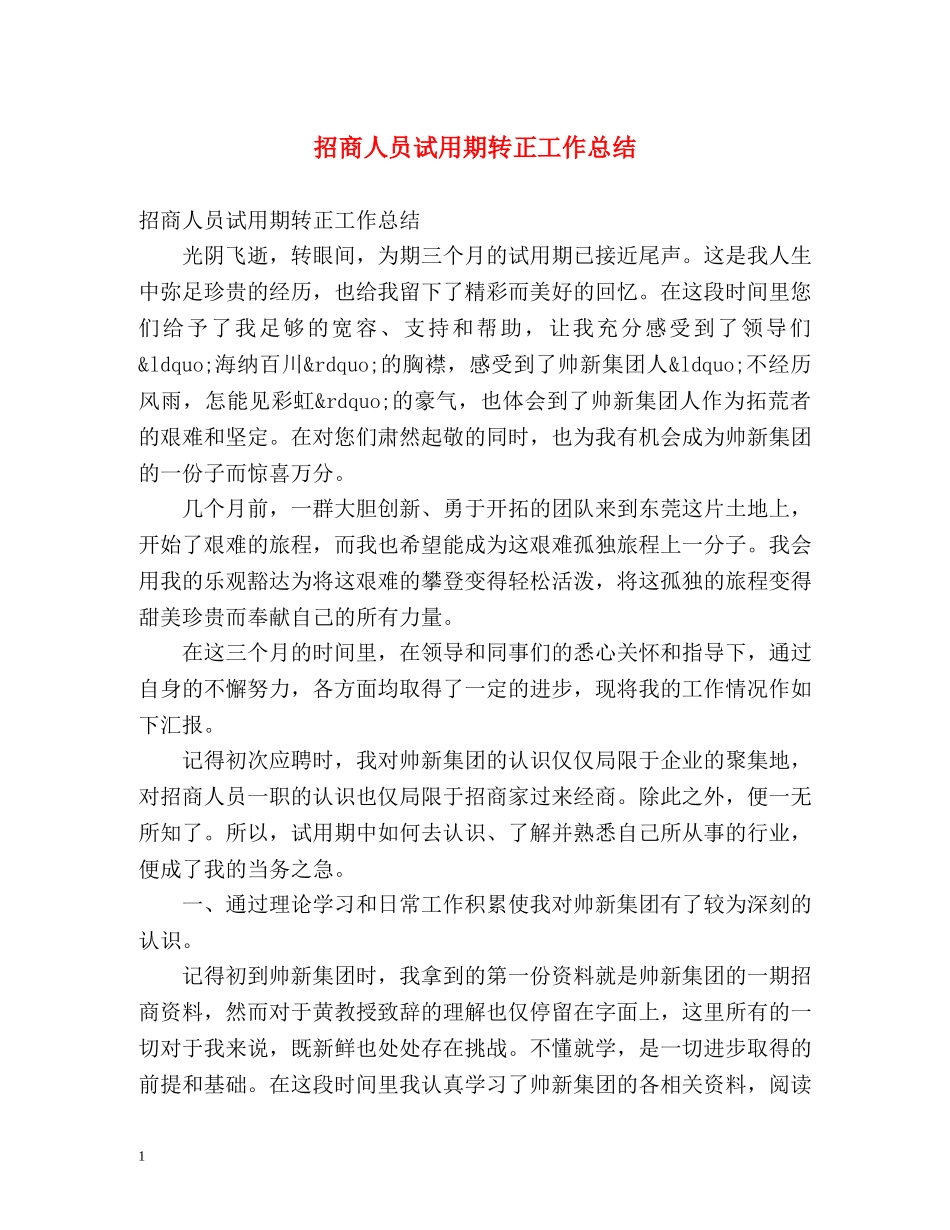 招商人员试用期转正工作总结

招商人员试用期转正工作总结

光阴飞逝，转眼间，为期三个月的试用期已接近尾声。这是我人生中弥足珍贵的经历，也给我留下了精彩而美好的回忆。在这段时间里您们给予了我足够的宽容、支持和帮助，让我充分感受到了领导们&ldquo;海纳百川&rdquo;的胸襟，感受到了帅新集团人&ldquo;不经历风雨，怎能见彩虹&rdquo;的豪气，也体会到了帅新集团人作为拓荒者的艰难和坚定。在对您们肃然起敬的同时，也为我有机会成为帅新集团的一份子而惊喜万分。

几个月前，一群大胆创新、勇于开拓的团队来到东莞这片土地上，开始了艰难的旅程，而我也希望能成为这艰难孤独旅程上一分子。我会用我的乐观豁达为将这艰难的攀登变得轻松活泼，将这孤独的旅程变得甜美珍贵而奉献自己的所有力量。

在这三个月的时间里，在领导和同事们的悉心关怀和指导下，通过自身的不懈努力，各方面均取得了一定的进步，现将我的工作情况作如下汇报。

记得初次应聘时，我对帅新集团的认识仅仅局限于企业的聚集地，对招商人员一职的认识也仅局限于招商家过来经商。除此之外，便一无所知了。所以，试用期中如何去认识、了解并熟悉自己所从事的行业，便成了我的当务之急。

一、通过理论学习和日常工作积累使我对帅新集团有了较为深刻的认识。

记得初到帅新集团时，我拿到的第一份资料就是帅新集团的一期招商资料，然而对于黄教授致辞的理解也仅停留在字面上，这里所有的一切对于我来说，既新鲜也处处存在挑战。不懂就学，是一切进步取得的前提和基础。在这段时间里我认真学习了帅新集团的各相关资料，阅读

1